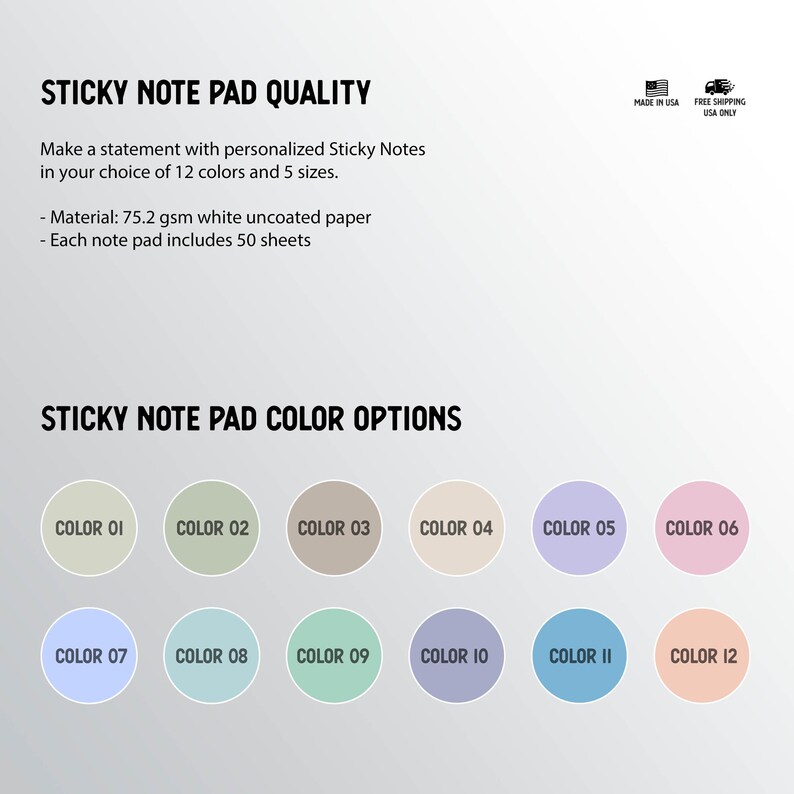 STICKY NOTE PAD QUALITY

MADE IN USA

FREE SHIPPING USA ONLY

Make a statement with personalized Sticky Notes in your choice of 12 colors and 5 sizes.

- Material: 75.2 gsm white uncoated paper
- Each note pad includes 50 sheets

STICKY NOTE PAD COLOR OPTIONS

COLOR 01
COLOR 02
COLOR 03
COLOR 04
COLOR 05
COLOR 06
COLOR 07
COLOR 08
COLOR 09
COLOR 10
COLOR 11
COLOR 12